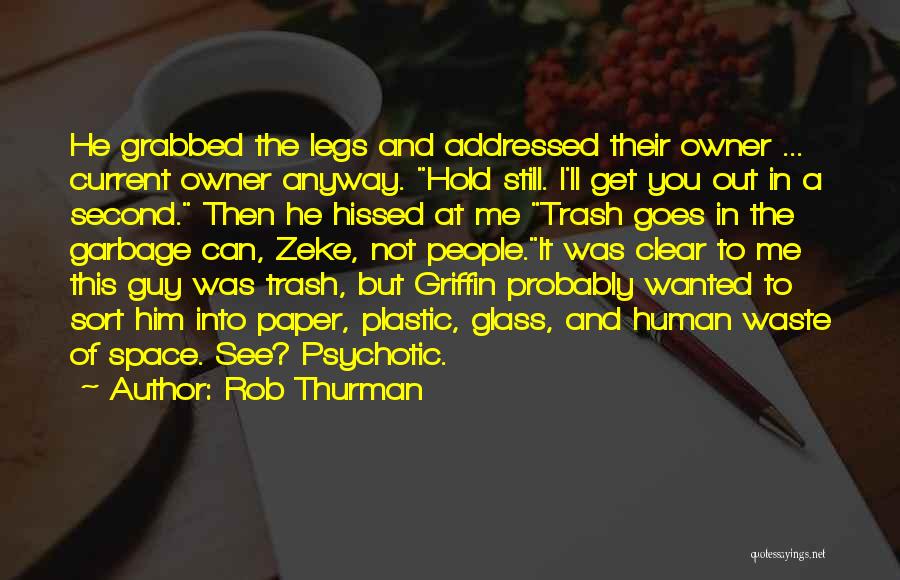 He grabbed the legs and addressed their owner ... current owner anyway. "Hold still. I'll get you out in a second." Then he hissed at me "Trash goes in the garbage can, Zeke, not people."It was clear to me this guy was trash, but Griffin probably wanted to sort him into paper, plastic, glass, and human waste of space. See? Psychotic.

Author: Rob Thurman

quotesayings.net